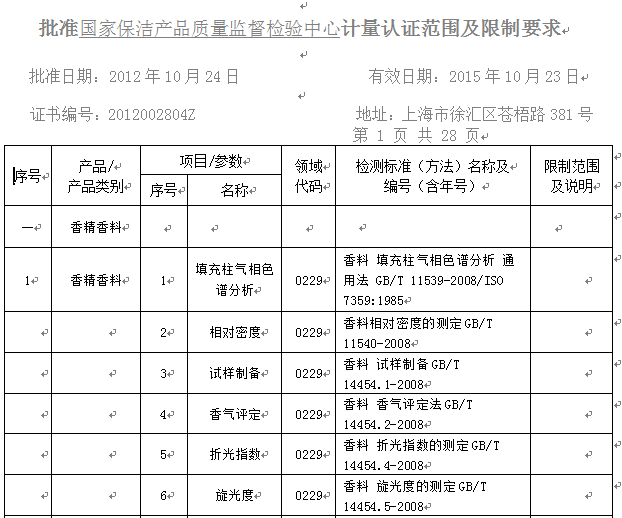 批准国家保洁产品质量监督检验中心计量认证范围及限制要求

批准日期：2012 年 10 月 24 日　　有效日期：2015 年 10 月 23 日

证书编号：2012002804Z　　地址：上海市徐汇区苍梧路 381 号

第 1 页 共 28 页

| 序号 | 产品/产品类别 | 项目/参数 序号 | 项目/参数 名称 | 领域代码 | 检测标准（方法）名称及编号（含年号） | 限制范围及说明 |
|---|---|---|---|---|---|---|
| 一 | 香精香料 | | | | | |
| 1 | 香精香料 | 1 | 填充柱气相色谱分析 | 0229 | 香料 填充柱气相色谱分析 通用法 GB/T 11539-2008/ISO 7359:1985 | |
| | | 2 | 相对密度 | 0229 | 香料相对密度的测定 GB/T 11540-2008 | |
| | | 3 | 试样制备 | 0229 | 香料 试样制备 GB/T 14454.1-2008 | |
| | | 4 | 香气评定 | 0229 | 香料 香气评定法 GB/T 14454.2-2008 | |
| | | 5 | 折光指数 | 0229 | 香料 折光指数的测定 GB/T 14454.4-2008 | |
| | | 6 | 旋光度 | 0229 | 香料 旋光度的测定 GB/T 14454.5-2008 | |